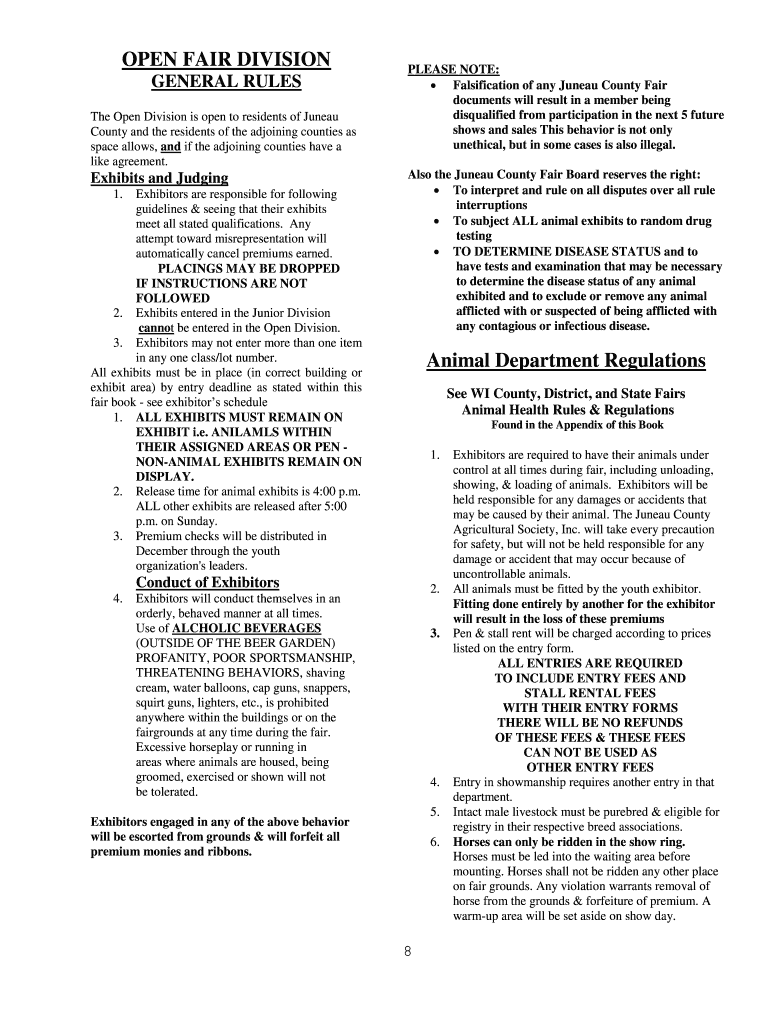 OPEN FAIR DIVISION
GENERAL RULES

The Open Division is open to residents of Juneau County and the residents of the adjoining counties as space allows, and if the adjoining counties have a like agreement.

Exhibits and Judging
1. Exhibitors are responsible for following guidelines & seeing that their exhibits meet all stated qualifications. Any attempt toward misrepresentation will automatically cancel premiums earned.
PLACINGS MAY BE DROPPED IF INSTRUCTIONS ARE NOT FOLLOWED
2. Exhibits entered in the Junior Division cannot be entered in the Open Division.
3. Exhibitors may not enter more than one item in any one class/lot number.
All exhibits must be in place (in correct building or exhibit area) by entry deadline as stated within this fair book - see exhibitor's schedule
1. ALL EXHIBITS MUST REMAIN ON EXHIBIT i.e. ANILAMLS WITHIN THEIR ASSIGNED AREAS OR PEN - NON-ANIMAL EXHIBITS REMAIN ON DISPLAY.
2. Release time for animal exhibits is 4:00 p.m. ALL other exhibits are released after 5:00 p.m. on Sunday.
3. Premium checks will be distributed in December through the youth organization's leaders.

Conduct of Exhibitors
4. Exhibitors will conduct themselves in an orderly, behaved manner at all times. Use of ALCHOLIC BEVERAGES (OUTSIDE OF THE BEER GARDEN) PROFANITY, POOR SPORTSMANSHIP, THREATENING BEHAVIORS, shaving cream, water balloons, cap guns, snappers, squirt guns, lighters, etc., is prohibited anywhere within the buildings or on the fairgrounds at any time during the fair. Excessive horseplay or running in areas where animals are housed, being groomed, exercised or shown will not be tolerated.

Exhibitors engaged in any of the above behavior will be escorted from grounds & will forfeit all premium monies and ribbons.

PLEASE NOTE:
• Falsification of any Juneau County Fair documents will result in a member being disqualified from participation in the next 5 future shows and sales This behavior is not only unethical, but in some cases is also illegal.

Also the Juneau County Fair Board reserves the right:
• To interpret and rule on all disputes over all rule interruptions
• To subject ALL animal exhibits to random drug testing
• TO DETERMINE DISEASE STATUS and to have tests and examination that may be necessary to determine the disease status of any animal exhibited and to exclude or remove any animal afflicted with or suspected of being afflicted with any contagious or infectious disease.

Animal Department Regulations

See WI County, District, and State Fairs Animal Health Rules & Regulations
Found in the Appendix of this Book

1. Exhibitors are required to have their animals under control at all times during fair, including unloading, showing, & loading of animals. Exhibitors will be held responsible for any damages or accidents that may be caused by their animal. The Juneau County Agricultural Society, Inc. will take every precaution for safety, but will not be held responsible for any damage or accident that may occur because of uncontrollable animals.
2. All animals must be fitted by the youth exhibitor. Fitting done entirely by another for the exhibitor will result in the loss of these premiums
3. Pen & stall rent will be charged according to prices listed on the entry form.
ALL ENTRIES ARE REQUIRED TO INCLUDE ENTRY FEES AND STALL RENTAL FEES WITH THEIR ENTRY FORMS THERE WILL BE NO REFUNDS OF THESE FEES & THESE FEES CAN NOT BE USED AS OTHER ENTRY FEES
4. Entry in showmanship requires another entry in that department.
5. Intact male livestock must be purebred & eligible for registry in their respective breed associations.
6. Horses can only be ridden in the show ring. Horses must be led into the waiting area before mounting. Horses shall not be ridden any other place on fair grounds. Any violation warrants removal of horse from the grounds & forfeiture of premium. A warm-up area will be set aside on show day.

8